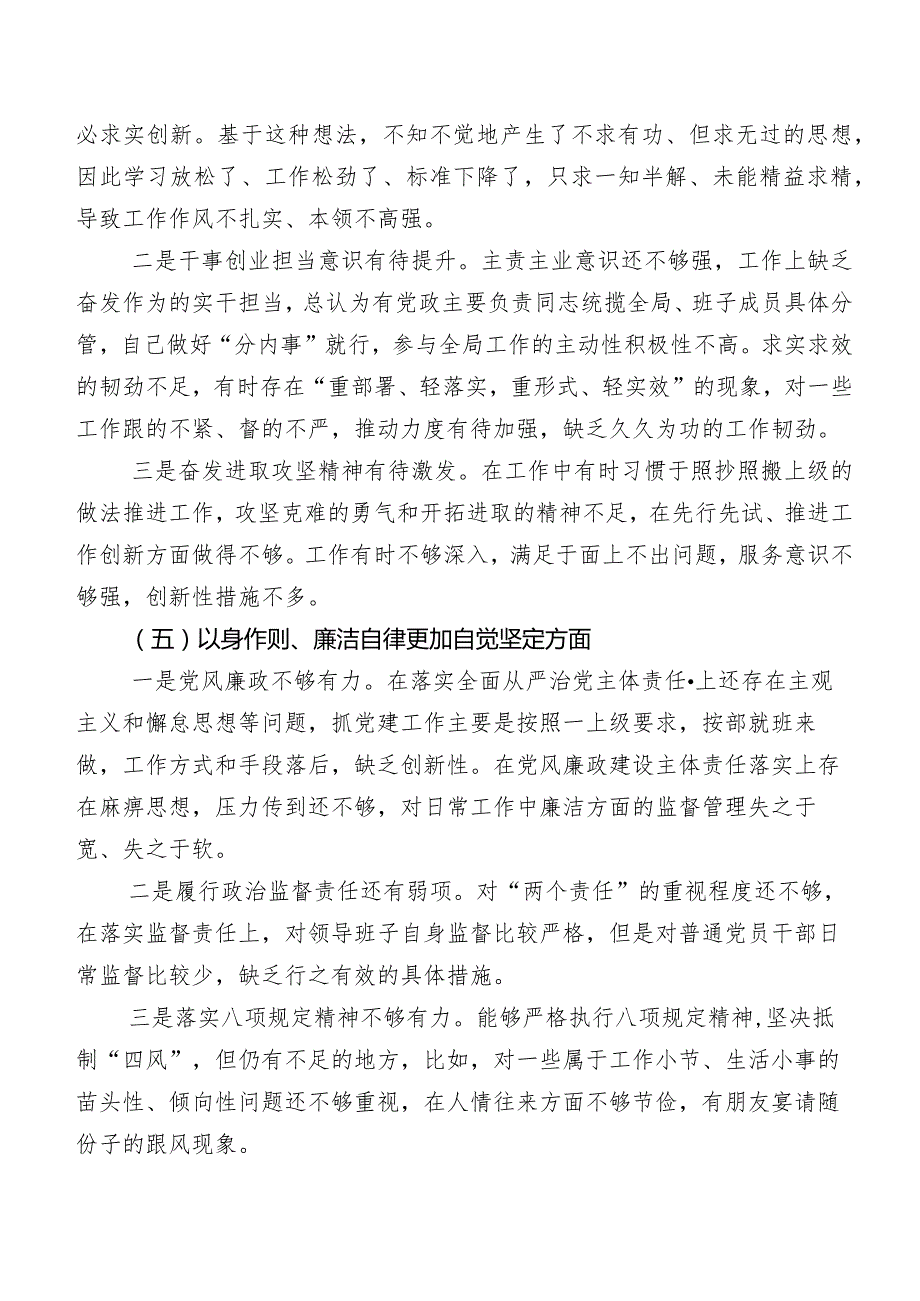 必求实创新。基于这种想法，不知不觉地产生了不求有功、但求无过的思想，因此学习放松了、工作松劲了、标准下降了，只求一知半解、未能精益求精，导致工作作风不扎实、本领不高强。

二是干事创业担当意识有待提升。主责主业意识还不够强，工作上缺乏奋发作为的实干担当，总认为有党政主要负责同志统揽全局、班子成员具体分管，自己做好“分内事”就行，参与全局工作的主动性积极性不高。求实求效的韧劲不足，有时存在“重部署、轻落实，重形式、轻实效”的现象，对一些工作跟的不紧、督的不严，推动力度有待加强，缺乏久久为功的工作韧劲。

三是奋发进取攻坚精神有待激发。在工作中有时习惯于照抄照搬上级的做法推进工作，攻坚克难的勇气和开拓进取的精神不足，在先行先试、推进工作创新方面做得不够。工作有时不够深入，满足于面上不出问题，服务意识不够强，创新性措施不多。

（五）以身作则、廉洁自律更加自觉坚定方面

一是党风廉政不够有力。在落实全面从严治党主体责任•上还存在主观主义和懈怠思想等问题，抓党建工作主要是按照一上级要求，按部就班来做，工作方式和手段落后，缺乏创新性。在党风廉政建设主体责任落实上存在麻痹思想，压力传到还不够，对日常工作中廉洁方面的监督管理失之于宽、失之于软。

二是履行政治监督责任还有弱项。对“两个责任”的重视程度还不够，在落实监督责任上，对领导班子自身监督比较严格，但是对普通党员干部日常监督比较少，缺乏行之有效的具体措施。

三是落实八项规定精神不够有力。能够严格执行八项规定精神，坚决抵制“四风”，但仍有不足的地方，比如，对一些属于工作小节、生活小事的苗头性、倾向性问题还不够重视，在人情往来方面不够节俭，有朋友宴请随份子的跟风现象。